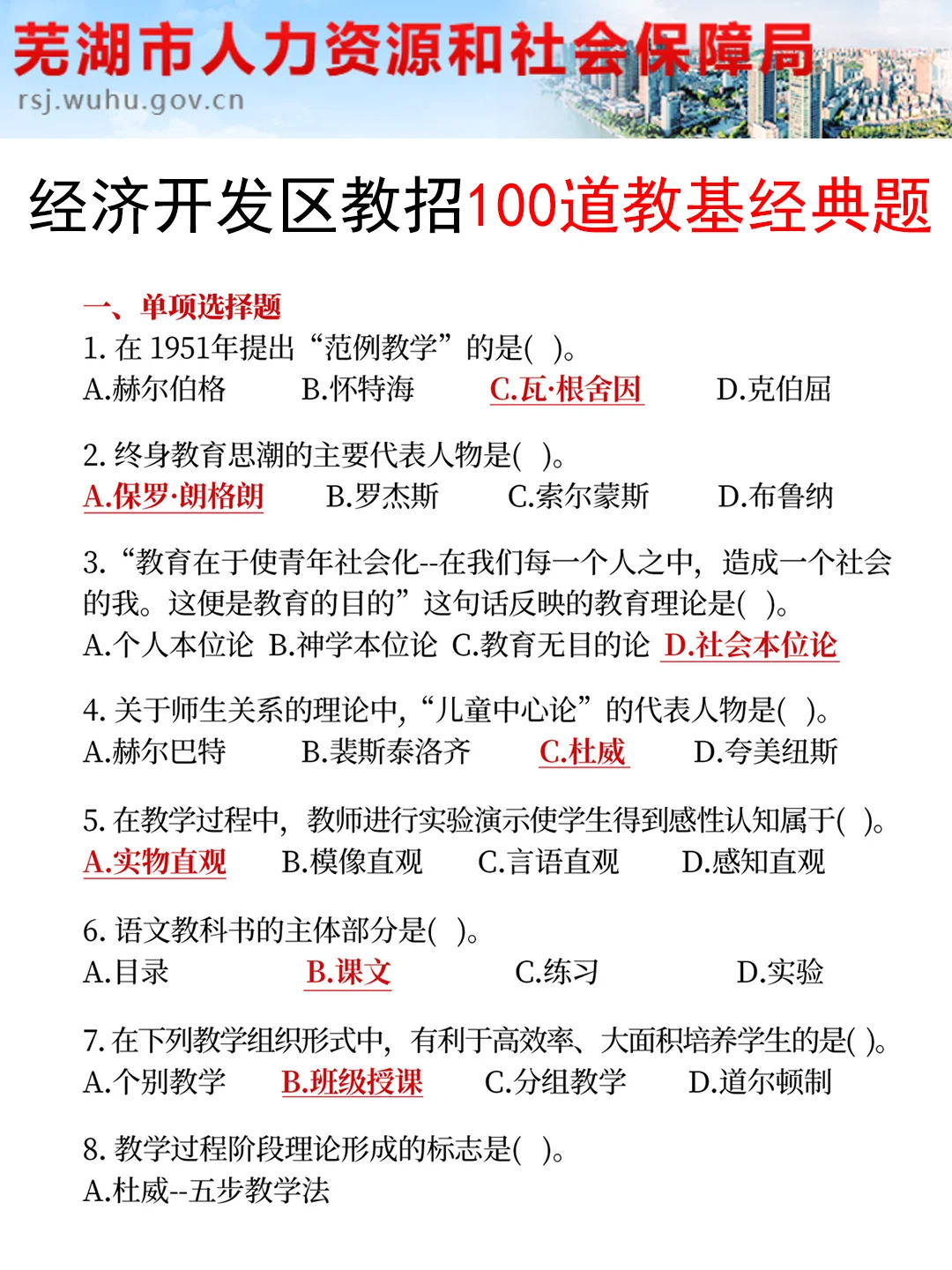 芜湖市人力资源和社会保障局
rsj.wuhu.gov.cn

经济开发区教招100道教基经典题

一、单项选择题
1. 在 1951年提出“范例教学”的是( )。
A.赫尔伯格 B.怀特海 C.瓦·根舍因 D.克伯屈

2. 终身教育思潮的主要代表人物是( )。
A.保罗·朗格朗 B.罗杰斯 C.索尔蒙斯 D.布鲁纳

3. “教育在于使青年社会化--在我们每一个人之中，造成一个社会的我。这便是教育的目的”这句话反映的教育理论是( )。
A.个人本位论 B.神学本位论 C.教育无目的论 D.社会本位论

4. 关于师生关系的理论中，“儿童中心论”的代表人物是( )。
A.赫尔巴特 B.裴斯泰洛齐 C.杜威 D.夸美纽斯

5. 在教学过程中，教师进行实验演示使学生得到感性认知属于( )。
A.实物直观 B.模像直观 C.言语直观 D.感知直观

6. 语文教科书的主体部分是( )。
A.目录 B.课文 C.练习 D.实验

7. 在下列教学组织形式中，有利于高效率、大面积培养学生的是( )。
A.个别教学 B.班级授课 C.分组教学 D.道尔顿制

8. 教学过程阶段理论形成的标志是( )。
A.杜威--五步教学法